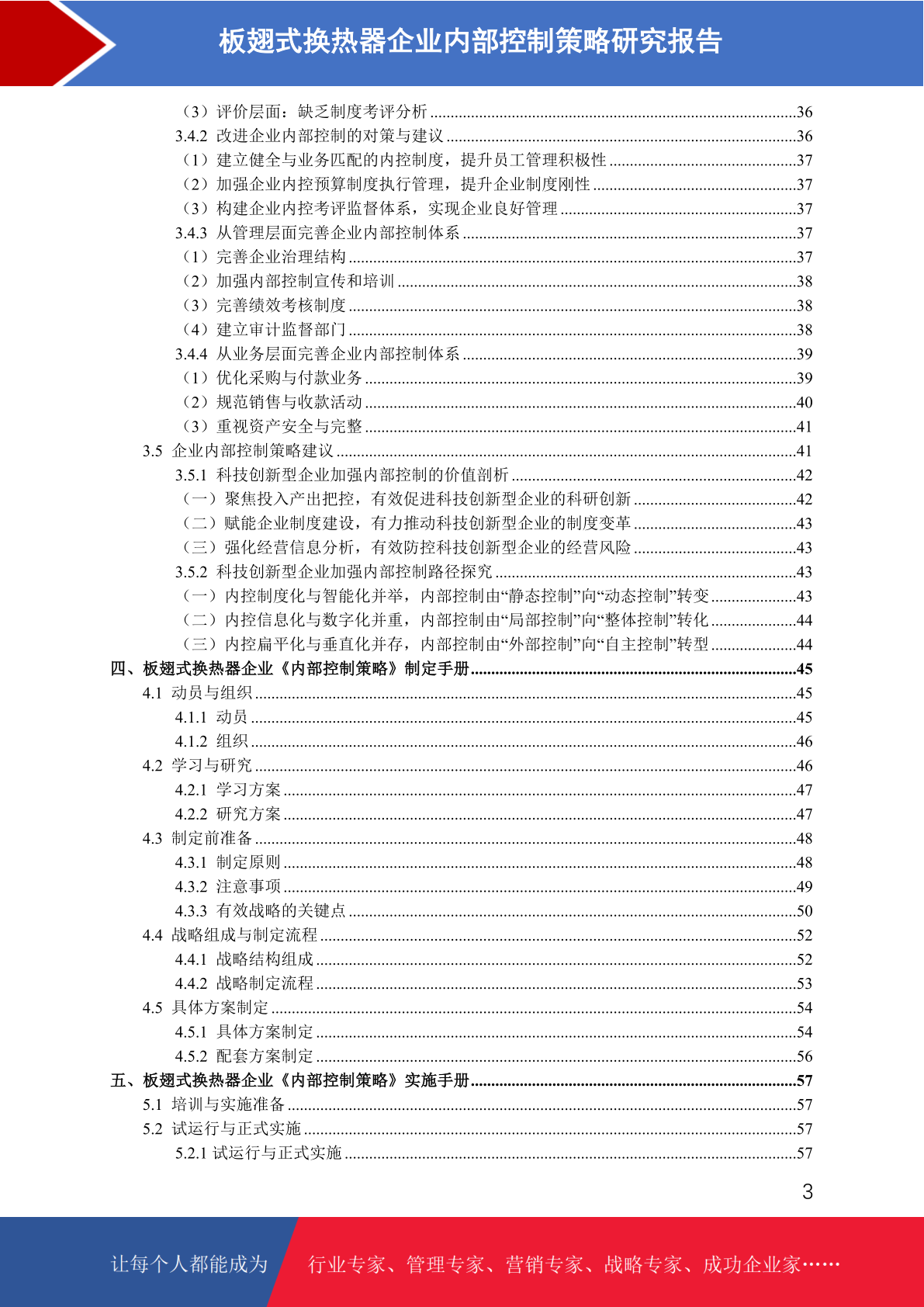 板翅式换热器企业内部控制策略研究报告

（3）评价层面：缺乏制度考评分析 ........36
3.4.2 改进企业内部控制的对策与建议 ........36
（1）建立健全与业务匹配的内控制度，提升员工管理积极性 ........37
（2）加强企业内控预算制度执行管理，提升企业制度刚性 ........37
（3）构建企业内控考评监督体系，实现企业良好管理 ........37
3.4.3 从管理层面完善企业内部控制体系 ........37
（1）完善企业治理结构 ........37
（2）加强内部控制宣传和培训 ........38
（3）完善绩效考核制度 ........38
（4）建立审计监督部门 ........38
3.4.4 从业务层面完善企业内部控制体系 ........39
（1）优化采购与付款业务 ........39
（2）规范销售与收款活动 ........40
（3）重视资产安全与完整 ........41
3.5 企业内部控制策略建议 ........41
3.5.1 科技创新型企业加强内部控制的价值剖析 ........42
（一）聚焦投入产出把控，有效促进科技创新型企业的科研创新 ........42
（二）赋能企业制度建设，有力推动科技创新型企业的制度变革 ........43
（三）强化经营信息分析，有效防控科技创新型企业的经营风险 ........43
3.5.2 科技创新型企业加强内部控制路径探究 ........43
（一）内控制度化与智能化并举，内部控制由“静态控制”向“动态控制”转变 ........43
（二）内控信息化与数字化并重，内部控制由“局部控制”向“整体控制”转化 ........44
（三）内控扁平化与垂直化并存，内部控制由“外部控制”向“自主控制”转型 ........44
四、板翅式换热器企业《内部控制策略》制定手册 ........45
4.1 动员与组织 ........45
4.1.1 动员 ........45
4.1.2 组织 ........46
4.2 学习与研究 ........46
4.2.1 学习方案 ........47
4.2.2 研究方案 ........47
4.3 制定前准备 ........48
4.3.1 制定原则 ........48
4.3.2 注意事项 ........49
4.3.3 有效战略的关键点 ........50
4.4 战略组成与制定流程 ........52
4.4.1 战略结构组成 ........52
4.4.2 战略制定流程 ........53
4.5 具体方案制定 ........54
4.5.1 具体方案制定 ........54
4.5.2 配套方案制定 ........56
五、板翅式换热器企业《内部控制策略》实施手册 ........57
5.1 培训与实施准备 ........57
5.2 试运行与正式实施 ........57
5.2.1 试运行与正式实施 ........57

3

让每个人都能成为 行业专家、管理专家、营销专家、战略专家、成功企业家……